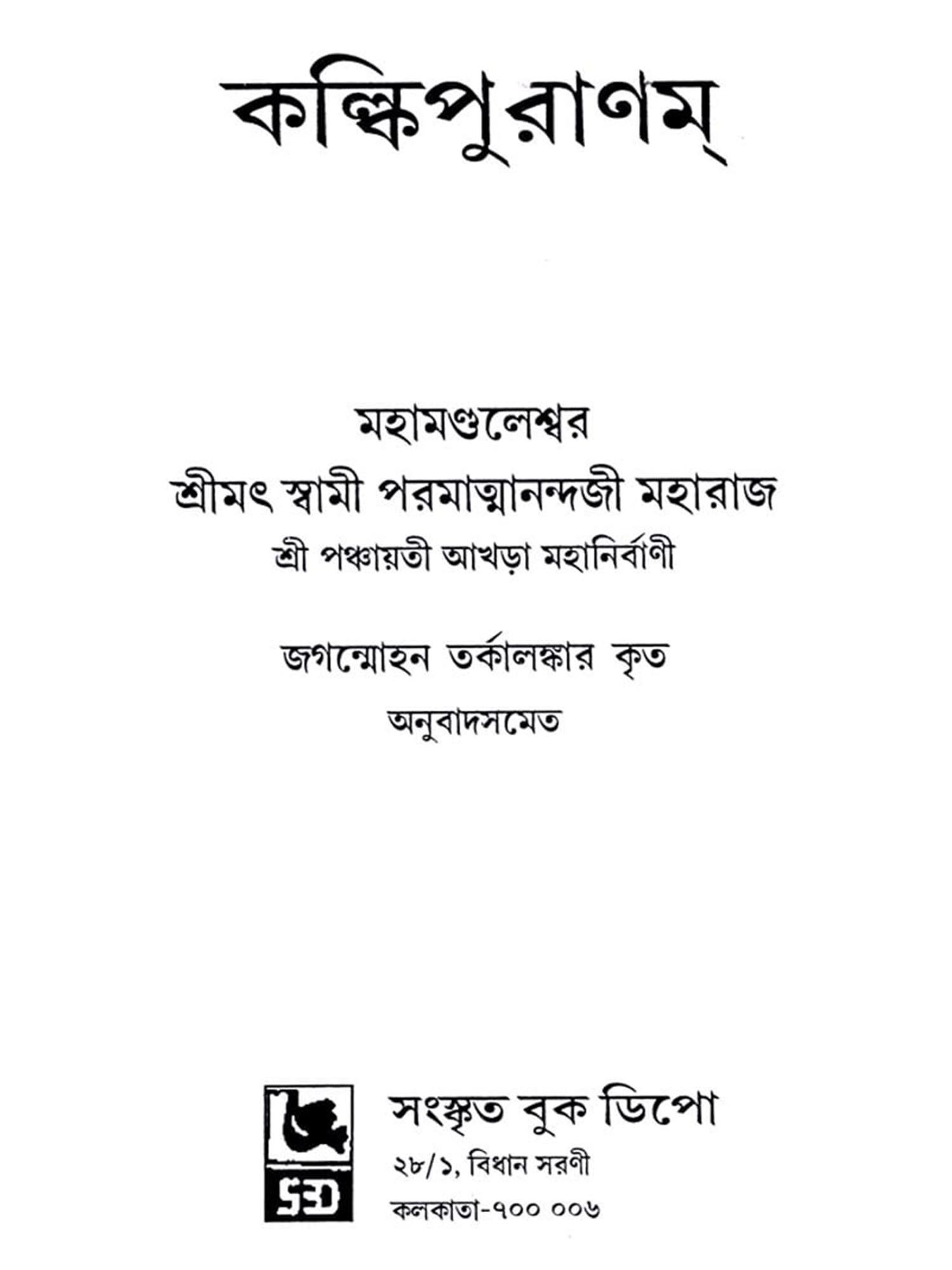 কল্কিপুরাণম্

মহামণ্ডলেশ্বর
শ্রীমৎ স্বামী পরমাত্মানন্দজী মহারাজ
শ্রী পঞ্চায়তী আখড়া মহানির্বাণী

জগন্মোহন তর্কালঙ্কার কৃত
অনুবাদসমেত

SBD

সংস্কৃত বুক ডিপো
২৮/১, বিধান সরণী
কলকাতা-৭০০ ০০৬